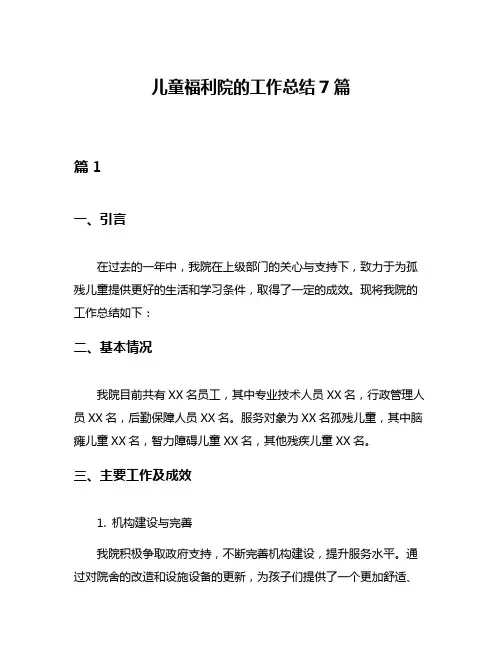 儿童福利院的工作总结 7 篇

篇 1

一、引言

在过去的一年中，我院在上级部门的关心与支持下，致力于为孤残儿童提供更好的生活和学习条件，取得了一定的成效。现将我院的工作总结如下：

二、基本情况

我院目前共有 XX 名员工，其中专业技术人员 XX 名，行政管理人员 XX 名，后勤保障人员 XX 名。服务对象为 XX 名孤残儿童，其中脑瘫儿童 XX 名，智力障碍儿童 XX 名，其他残疾儿童 XX 名。

三、主要工作及成效

1. 机构建设与完善

我院积极争取政府支持，不断完善机构建设，提升服务水平。通过对院舍的改造和设施设备的更新，为孩子们提供了一个更加舒适、